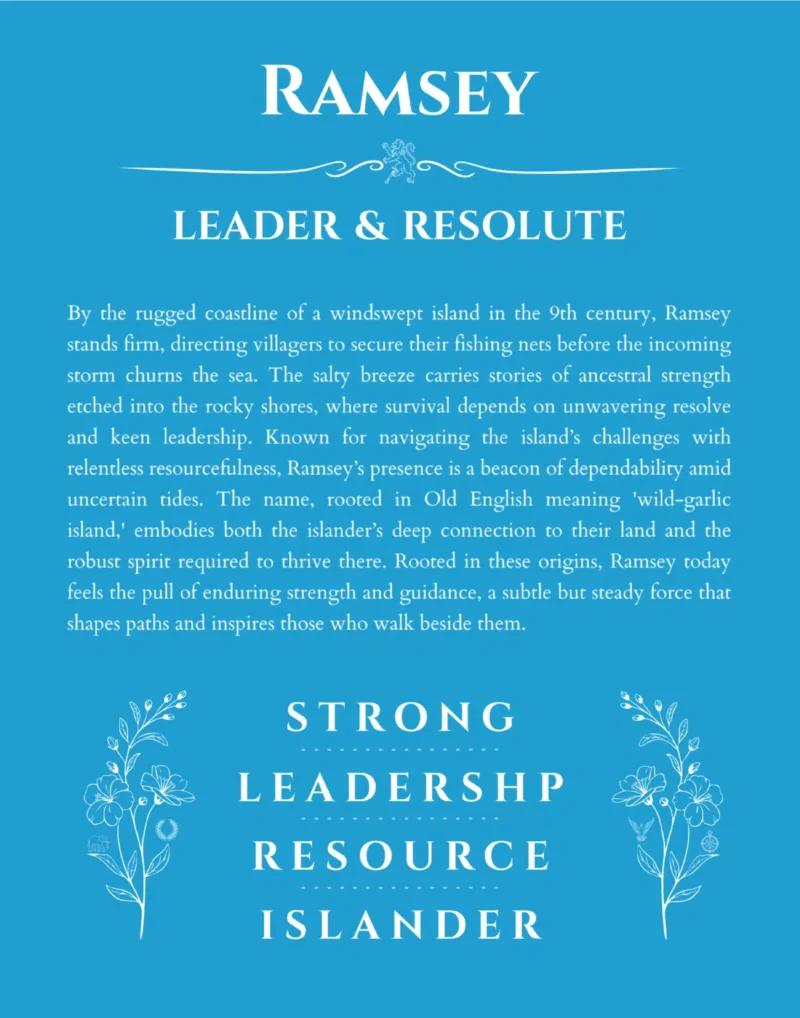 RAMSEY

LEADER & RESOLUTE

By the rugged coastline of a windswept island in the 9th century, Ramsey stands firm, directing villagers to secure their fishing nets before the incoming storm churns the sea. The salty breeze carries stories of ancestral strength etched into the rocky shores, where survival depends on unwavering resolve and keen leadership. Known for navigating the island's challenges with relentless resourcefulness, Ramsey's presence is a beacon of dependability amid uncertain tides. The name, rooted in Old English meaning 'wild-garlic island,' embodies both the islander's deep connection to their land and the robust spirit required to thrive there. Rooted in these origins, Ramsey today feels the pull of enduring strength and guidance, a subtle but steady force that shapes paths and inspires those who walk beside them.

STRONG

LEADERSHP

RESOURCE

ISLANDER